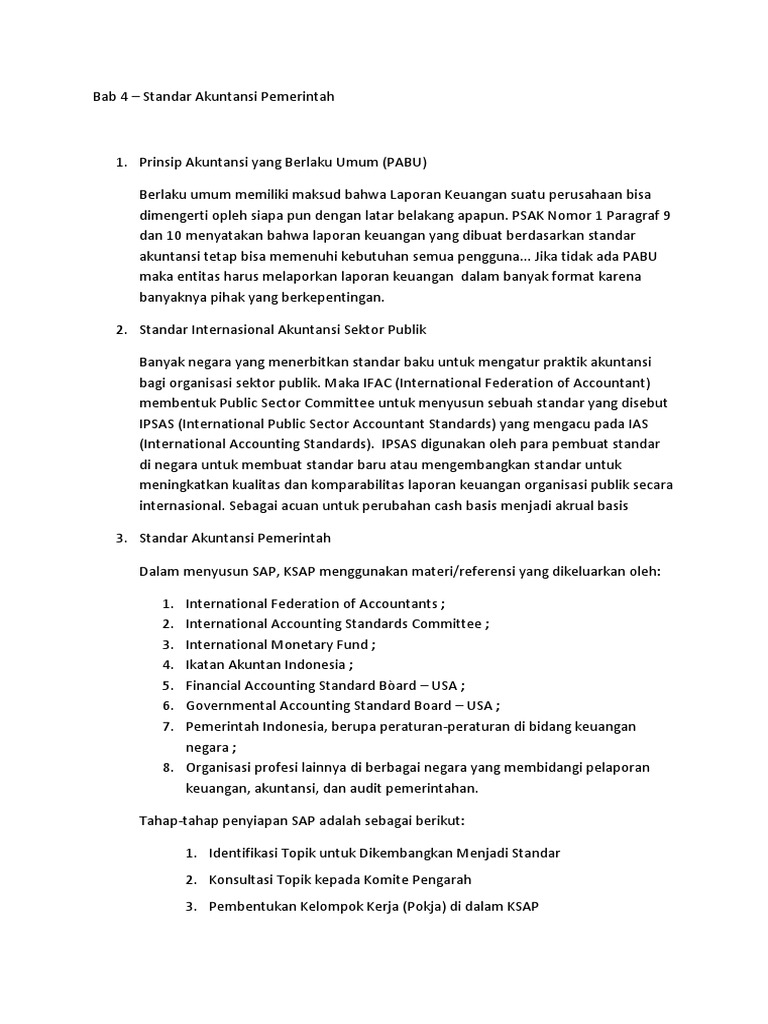 Bab 4 – Standar Akuntansi Pemerintah

1. Prinsip Akuntansi yang Berlaku Umum (PABU)

Berlaku umum memiliki maksud bahwa Laporan Keuangan suatu perusahaan bisa dimengerti opleh siapa pun dengan latar belakang apapun. PSAK Nomor 1 Paragraf 9 dan 10 menyatakan bahwa laporan keuangan yang dibuat berdasarkan standar akuntansi tetap bisa memenuhi kebutuhan semua pengguna... Jika tidak ada PABU maka entitas harus melaporkan laporan keuangan dalam banyak format karena banyaknya pihak yang berkepentingan.

2. Standar Internasional Akuntansi Sektor Publik

Banyak negara yang menerbitkan standar baku untuk mengatur praktik akuntansi bagi organisasi sektor publik. Maka IFAC (International Federation of Accountant) membentuk Public Sector Committee untuk menyusun sebuah standar yang disebut IPSAS (International Public Sector Accountant Standards) yang mengacu pada IAS (International Accounting Standards). IPSAS digunakan oleh para pembuat standar di negara untuk membuat standar baru atau mengembangkan standar untuk meningkatkan kualitas dan komparabilitas laporan keuangan organisasi publik secara internasional. Sebagai acuan untuk perubahan cash basis menjadi akrual basis

3. Standar Akuntansi Pemerintah

Dalam menyusun SAP, KSAP menggunakan materi/referensi yang dikeluarkan oleh:

1. International Federation of Accountants ;
2. International Accounting Standards Committee ;
3. International Monetary Fund ;
4. Ikatan Akuntan Indonesia ;
5. Financial Accounting Standard Bòard – USA ;
6. Governmental Accounting Standard Board – USA ;
7. Pemerintah Indonesia, berupa peraturan-peraturan di bidang keuangan negara ;
8. Organisasi profesi lainnya di berbagai negara yang membidangi pelaporan keuangan, akuntansi, dan audit pemerintahan.

Tahap-tahap penyiapan SAP adalah sebagai berikut:

1. Identifikasi Topik untuk Dikembangkan Menjadi Standar
2. Konsultasi Topik kepada Komite Pengarah
3. Pembentukan Kelompok Kerja (Pokja) di dalam KSAP